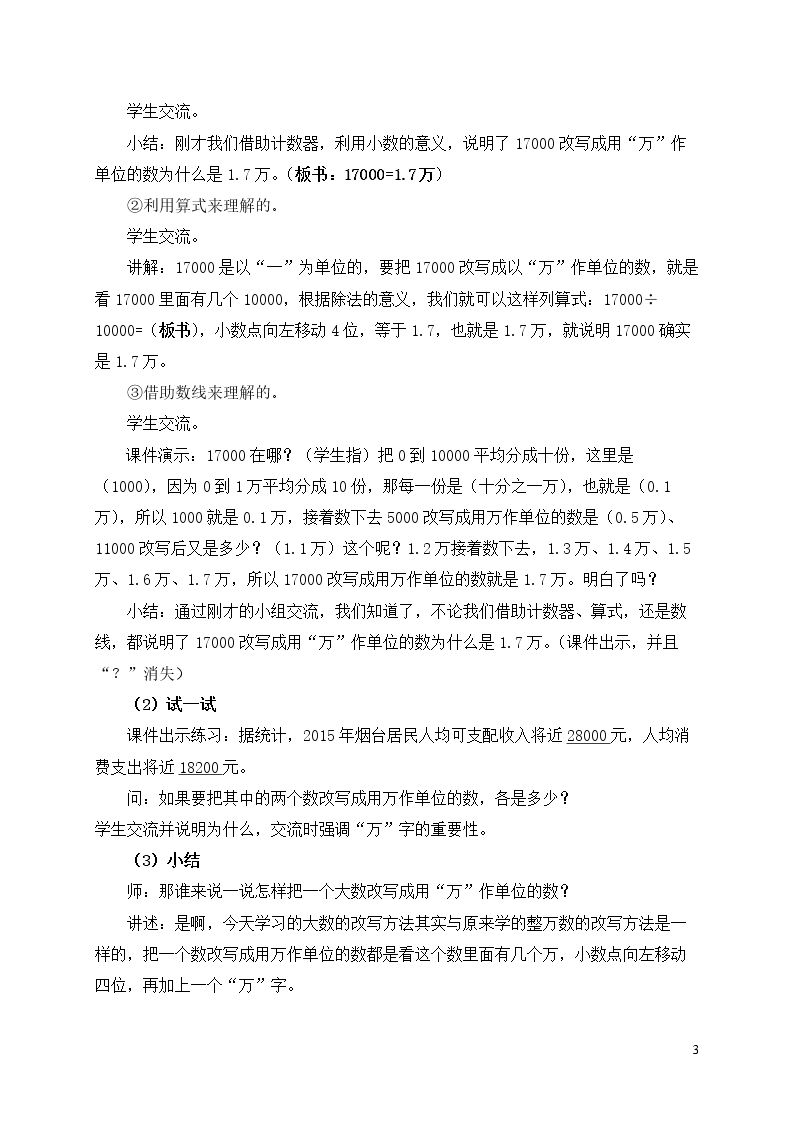 学生交流。

小结：刚才我们借助计数器，利用小数的意义，说明了17000改写成用“万”作单位的数为什么是1.7万。（板书：17000=1.7万）

②利用算式来理解的。

学生交流。

讲解：17000是以“一”为单位的，要把17000改写成以“万”作单位的数，就是看17000里面有几个10000，根据除法的意义，我们就可以这样列算式：17000÷10000=（板书），小数点向左移动4位，等于1.7，也就是1.7万，就说明17000确实是1.7万。

③借助数线来理解的。

学生交流。

课件演示：17000在哪？（学生指）把0到10000平均分成十份，这里是（1000），因为0到1万平均分成10份，那每一份是（十分之一万），也就是（0.1万），所以1000就是0.1万，接着数下去5000改写成用万作单位的数是（0.5万）、11000改写后又是多少？（1.1万）这个呢？1.2万接着数下去，1.3万、1.4万、1.5万、1.6万、1.7万，所以17000改写成用万作单位的数就是1.7万。明白了吗？

小结：通过刚才的小组交流，我们知道了，不论我们借助计数器、算式，还是数线，都说明了17000改写成用“万”作单位的数为什么是1.7万。（课件出示，并且“？”消失）

（2）试一试

课件出示练习：据统计，2015年烟台居民人均可支配收入将近28000元，人均消费支出将近18200元。

问：如果要把其中的两个数改写成用万作单位的数，各是多少？

学生交流并说明为什么，交流时强调“万”字的重要性。

（3）小结

师：那谁来说一说怎样把一个大数改写成用“万”作单位的数？

讲述：是啊，今天学习的大数的改写方法其实与原来学的整万数的改写方法是一样的，把一个数改写成用万作单位的数都是看这个数里面有几个万，小数点向左移动四位，再加上一个“万”字。

3